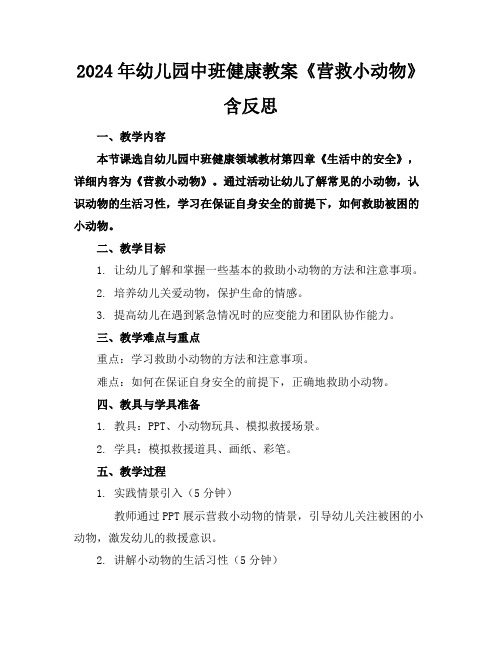 2024年幼儿园中班健康教案《营救小动物》含反思

一、教学内容

本节课选自幼儿园中班健康领域教材第四章《生活中的安全》，详细内容为《营救小动物》。通过活动让幼儿了解常见的小动物，认识动物的生活习性，学习在保证自身安全的前提下，如何救助被困的小动物。

二、教学目标

1. 让幼儿了解和掌握一些基本的救助小动物的方法和注意事项。

2. 培养幼儿关爱动物，保护生命的情感。

3. 提高幼儿在遇到紧急情况时的应变能力和团队协作能力。

三、教学难点与重点

重点：学习救助小动物的方法和注意事项。

难点：如何在保证自身安全的前提下，正确地救助小动物。

四、教具与学具准备

1. 教具：PPT、小动物玩具、模拟救援场景。

2. 学具：模拟救援道具、画纸、彩笔。

五、教学过程

1. 实践情景引入（5分钟）

教师通过PPT展示营救小动物的情景，引导幼儿关注被困的小动物，激发幼儿的救援意识。

2. 讲解小动物的生活习性（5分钟）